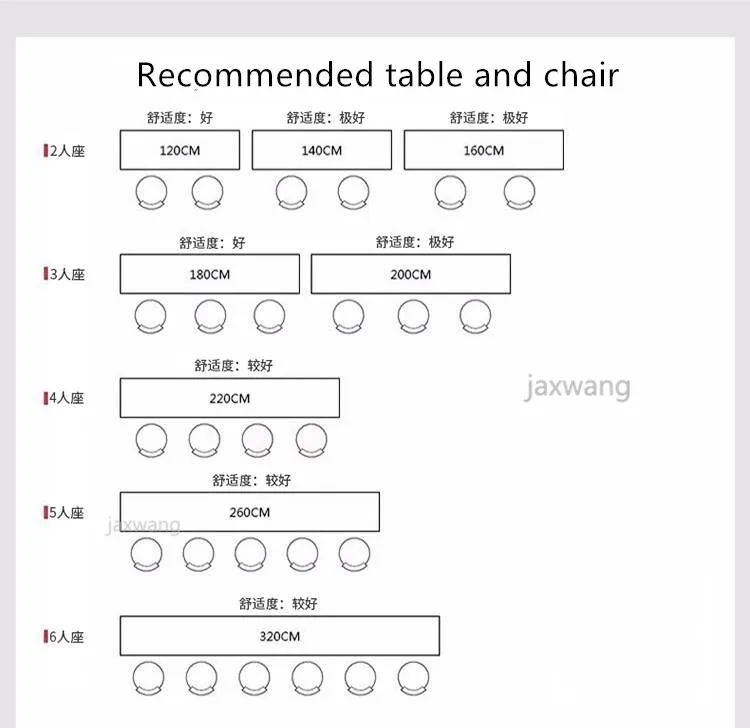 Recommended table and chair

2人座

舒适度：好
120CM

舒适度：极好
140CM

舒适度：极好
160CM

3人座

舒适度：好
180CM

舒适度：极好
200CM

4人座

舒适度：较好
220CM

jaxwang

5人座

舒适度：较好
260CM

jaxwang

6人座

舒适度：较好
320CM